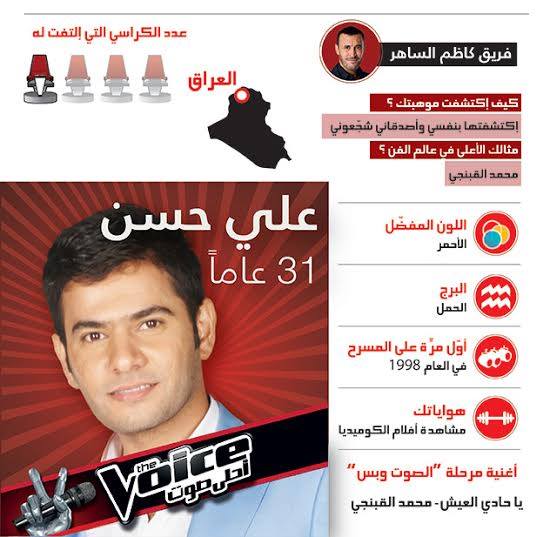 فريق كاظم الساهر

عدد الكراسي التي إلتفت له

العراق

كيف إكتشفت موهبتك ؟

إكتشفتها بنفسي وأصدقائي شجّعوني

مثالك الأعلى في عالم الفن ؟

محمد القبنجي

علي حسن

31 عاماً

اللون المفضّل
الأحمر

البرج
الحمل

أوّل مرّة على المسرح
في العام 1998

هواياتك
مشاهدة أفلام الكوميديا

أغنية مرحلة "الصوت وبس"

يا حادي العيش- محمد القبنجي

the Voice أحلى صوت